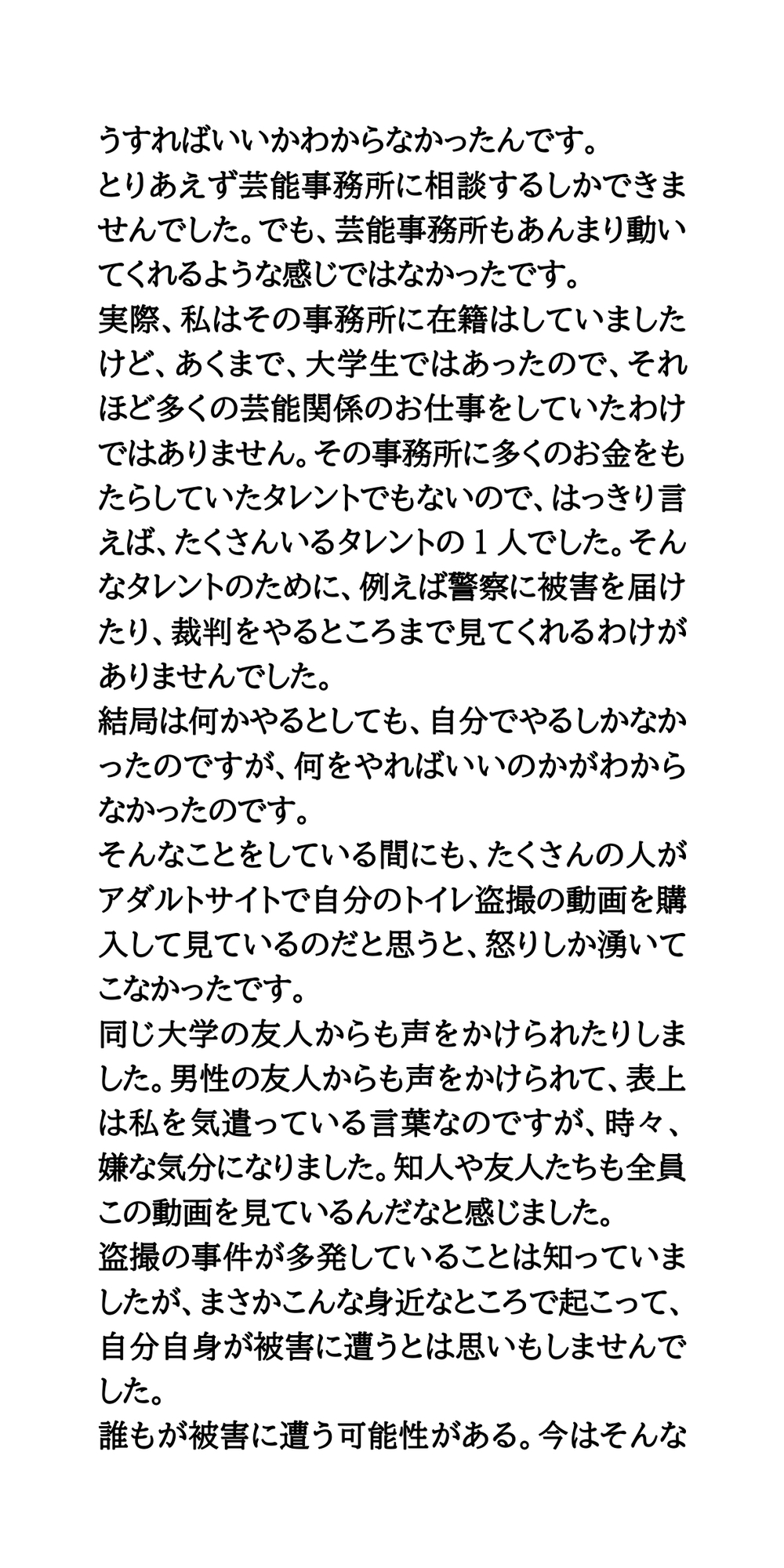 うすればいいかわからなかったんです。
とりあえず芸能事務所に相談するしかできませんでした。でも、芸能事務所もあんまり動いてくれるような感じではなかったです。
実際、私はその事務所に在籍はしていましたけど、あくまで、大学生ではあったので、それほど多くの芸能関係のお仕事をしていたわけではありません。その事務所に多くのお金をもたらしていたタレントでもないので、はっきり言えば、たくさんいるタレントの１人でした。そんなタレントのために、例えば警察に被害を届けたり、裁判をやるところまで見てくれるわけがありませんでした。
結局は何かやるとしても、自分でやるしかなかったのですが、何をやればいいのかがわからなかったのです。
そんなことをしている間にも、たくさんの人がアダルトサイトで自分のトイレ盗撮の動画を購入して見ているのだと思うと、怒りしか湧いてこなかったです。
同じ大学の友人からも声をかけられたりしました。男性の友人からも声をかけられて、表上は私を気遣っている言葉なのですが、時々、嫌な気分になりました。知人や友人たちも全員この動画を見ているんだなと感じました。
盗撮の事件が多発していることは知っていましたが、まさかこんな身近なところで起こって、自分自身が被害に遭うとは思いもしませんでした。
誰もが被害に遭う可能性がある。今はそんな